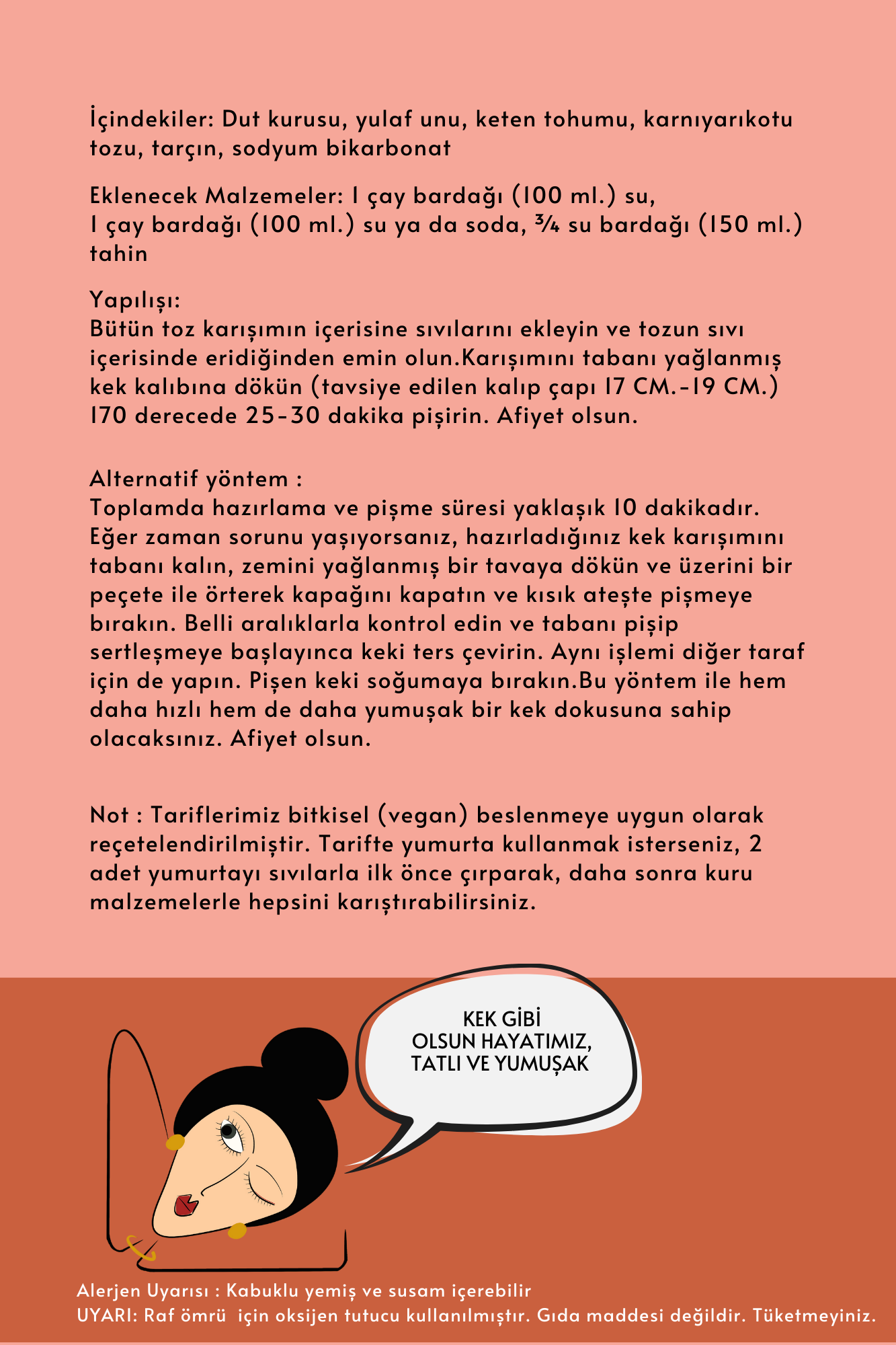 İçindekiler: Dut kurusu, yulaf unu, keten tohumu, karnıyarıkotu tozu, tarçın, sodyum bikarbonat

Eklenecek Malzemeler: 1 çay bardağı (100 ml.) su,
1 çay bardağı (100 ml.) su ya da soda, ¾ su bardağı (150 ml.) tahin

Yapılışı:
Bütün toz karışımın içerisine sıvılarını ekleyin ve tozun sıvı içerisinde eridiğinden emin olun.Karışımını tabanı yağlanmış kek kalıbına dökün (tavsiye edilen kalıp çapı 17 CM.-19 CM.) 170 derecede 25-30 dakika pişirin. Afiyet olsun.

Alternatif yöntem :
Toplamda hazırlama ve pişme süresi yaklaşık 10 dakikadır. Eğer zaman sorunu yaşıyorsanız, hazırladığınız kek karışımını tabanı kalın, zemini yağlanmış bir tavaya dökün ve üzerini bir peçete ile örterek kapağını kapatın ve kısık ateşte pişmeye bırakın. Belli aralıklarla kontrol edin ve tabanı pişip sertleşmeye başlayınca keki ters çevirin. Aynı işlemi diğer taraf için de yapın. Pişen keki soğumaya bırakın.Bu yöntem ile hem daha hızlı hem de daha yumuşak bir kek dokusuna sahip olacaksınız. Afiyet olsun.

Not : Tariflerimiz bitkisel (vegan) beslenmeye uygun olarak reçetelendirilmiştir. Tarifte yumurta kullanmak isterseniz, 2 adet yumurtayı sıvılarla ilk önce çırparak, daha sonra kuru malzemelerle hepsini karıştırabilirsiniz.

KEK GİBİ
OLSUN HAYATIMIZ,
TATLI VE YUMUŞAK

Alerjen Uyarısı : Kabuklu yemiş ve susam içerebilir
UYARI: Raf ömrü için oksijen tutucu kullanılmıştır. Gıda maddesi değildir. Tüketmeyiniz.